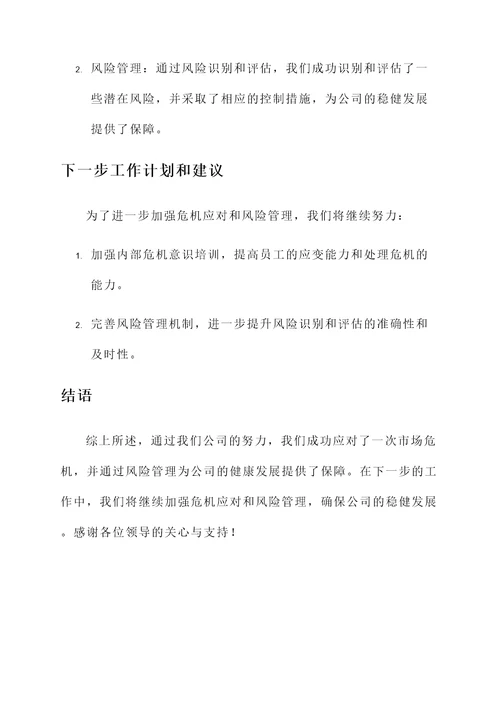 2. 风险管理：通过风险识别和评估，我们成功识别和评估了一些潜在风险，并采取了相应的控制措施，为公司的稳健发展提供了保障。

下一步工作计划和建议

为了进一步加强危机应对和风险管理，我们将继续努力：

1. 加强内部危机意识培训，提高员工的应变能力和处理危机的能力。

2. 完善风险管理机制，进一步提升风险识别和评估的准确性和及时性。

结语

综上所述，通过我们公司的努力，我们成功应对了一次市场危机，并通过风险管理为公司的健康发展提供了保障。在下一步的工作中，我们将继续加强危机应对和风险管理，确保公司的稳健发展。感谢各位领导的关心与支持！